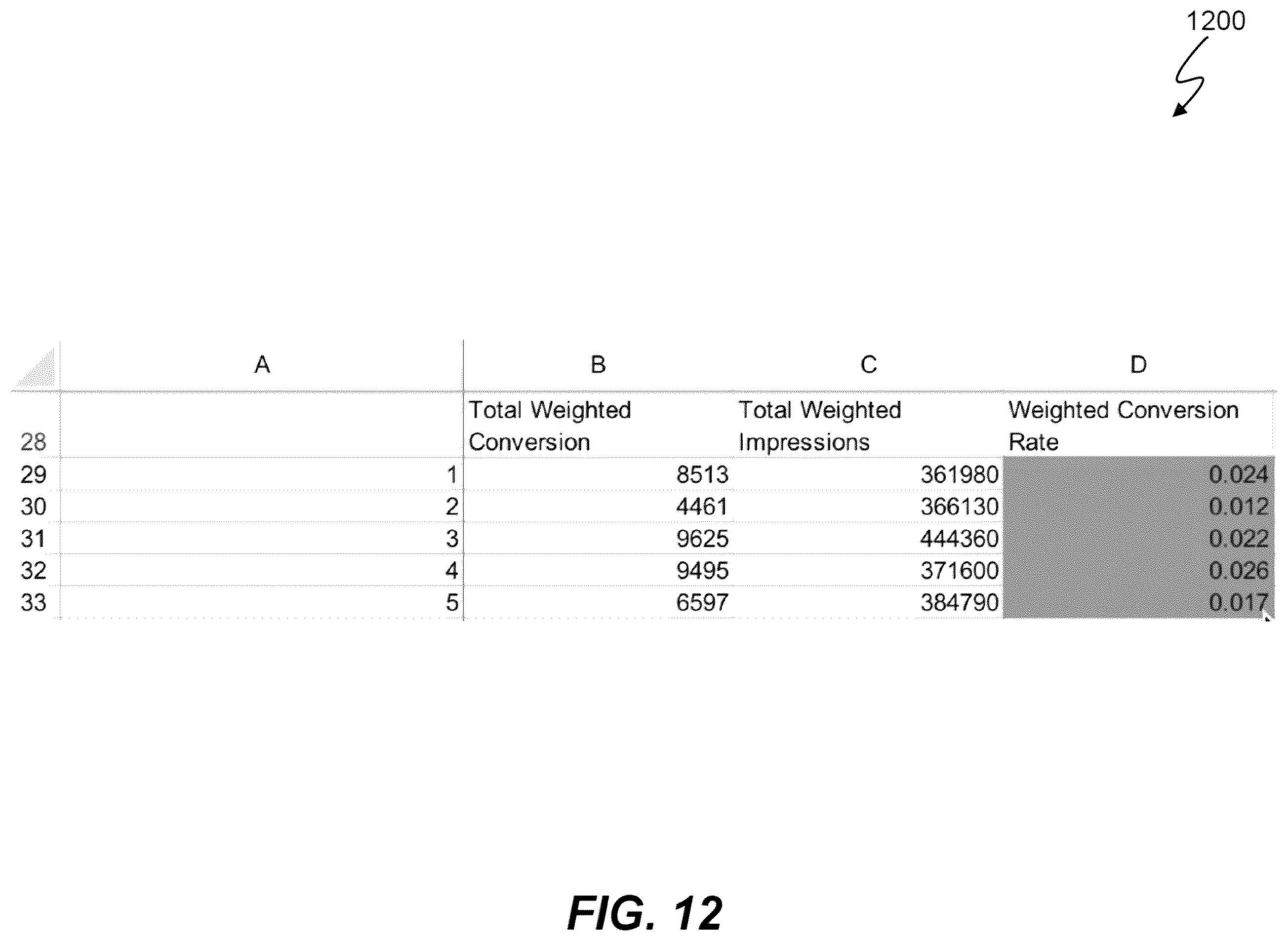 1200

|  | A | B | C | D |
|---|---|---|---|---|
| 28 |  | Total Weighted Conversion | Total Weighted Impressions | Weighted Conversion Rate |
| 29 | 1 | 8513 | 361980 | 0.024 |
| 30 | 2 | 4461 | 366130 | 0.012 |
| 31 | 3 | 9625 | 444360 | 0.022 |
| 32 | 4 | 9495 | 371600 | 0.026 |
| 33 | 5 | 6597 | 384790 | 0.017 |

FIG. 12